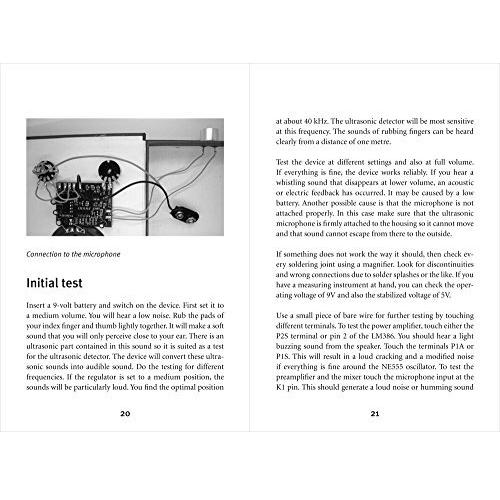 Connection to the microphone

Initial test

Insert a 9-volt battery and switch on the device. First set it to a medium volume. You will hear a low noise. Rub the pads of your index finger and thumb lightly together. It will make a soft sound that you will only perceive close to your ear. There is an ultrasonic part contained in this sound so it is suited as a test for the ultrasonic detector. The device will convert these ultrasonic sounds into audible sound. Do the testing for different frequencies. If the regulator is set to a medium position, the sounds will be particularly loud. You find the optimal position

20

at about 40 kHz. The ultrasonic detector will be most sensitive at this frequency. The sounds of rubbing fingers can be heard clearly from a distance of one metre.

Test the device at different settings and also at full volume. If everything is fine, the device works reliably. If you hear a whistling sound that disappears at lower volume, an acoustic or electric feedback has occurred. It may be caused by a low battery. Another possible cause is that the microphone is not attached properly. In this case make sure that the ultrasonic microphone is firmly attached to the housing so it cannot move and that sound cannot escape from there to the outside.

If something does not work the way it should, then check every soldering joint using a magnifier. Look for discontinuities and wrong connections due to solder splashes or the like. If you have a measuring instrument at hand, you can check the operating voltage of 9V and also the stabilized voltage of 5V.

Use a small piece of bare wire for further testing by touching different terminals. To test the power amplifier, touch either the P2S terminal or pin 2 of the LM386. You should hear a light buzzing sound from the speaker. Touch the terminals P1A or P1S. This will result in a loud cracking and a modified noise if everything is fine around the NE555 oscillator. To test the preamplifier and the mixer touch the microphone input at the K1 pin. This should generate a loud noise or humming sound

21